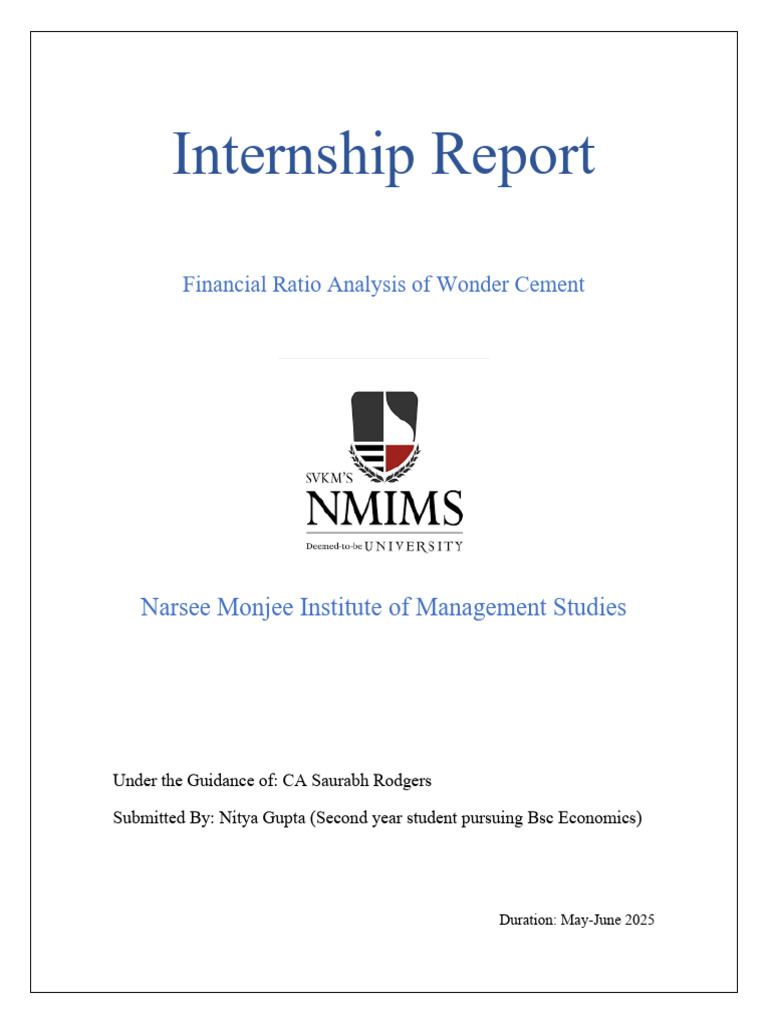 Internship Report

Financial Ratio Analysis of Wonder Cement

SVKM'S
NMIMS
Deemed-to-be UNIVERSITY

Narsee Monjee Institute of Management Studies

Under the Guidance of: CA Saurabh Rodgers

Submitted By: Nitya Gupta (Second year student pursuing Bsc Economics)

Duration: May-June 2025